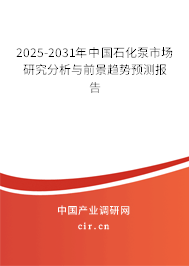 2025-2031年中国石化泵市场研究分析与前景趋势预测报告

中国产业调研网

cir.cn